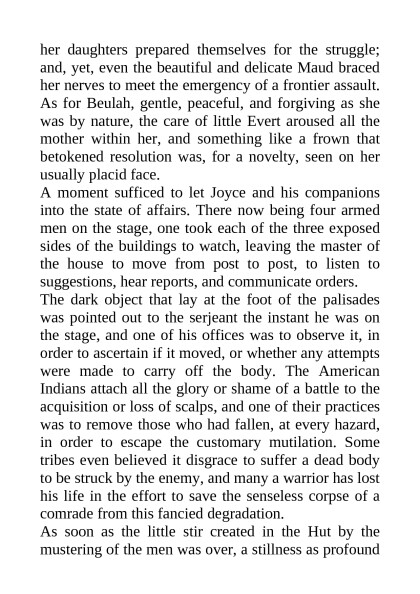 her daughters prepared themselves for the struggle; and, yet, even the beautiful and delicate Maud braced her nerves to meet the emergency of a frontier assault. As for Beulah, gentle, peaceful, and forgiving as she was by nature, the care of little Evert aroused all the mother within her, and something like a frown that betokened resolution was, for a novelty, seen on her usually placid face.

A moment sufficed to let Joyce and his companions into the state of affairs. There now being four armed men on the stage, one took each of the three exposed sides of the buildings to watch, leaving the master of the house to move from post to post, to listen to suggestions, hear reports, and communicate orders.

The dark object that lay at the foot of the palisades was pointed out to the serjeant the instant he was on the stage, and one of his offices was to observe it, in order to ascertain if it moved, or whether any attempts were made to carry off the body. The American Indians attach all the glory or shame of a battle to the acquisition or loss of scalps, and one of their practices was to remove those who had fallen, at every hazard, in order to escape the customary mutilation. Some tribes even believed it disgrace to suffer a dead body to be struck by the enemy, and many a warrior has lost his life in the effort to save the senseless corpse of a comrade from this fancied degradation.

As soon as the little stir created in the Hut by the mustering of the men was over, a stillness as profound